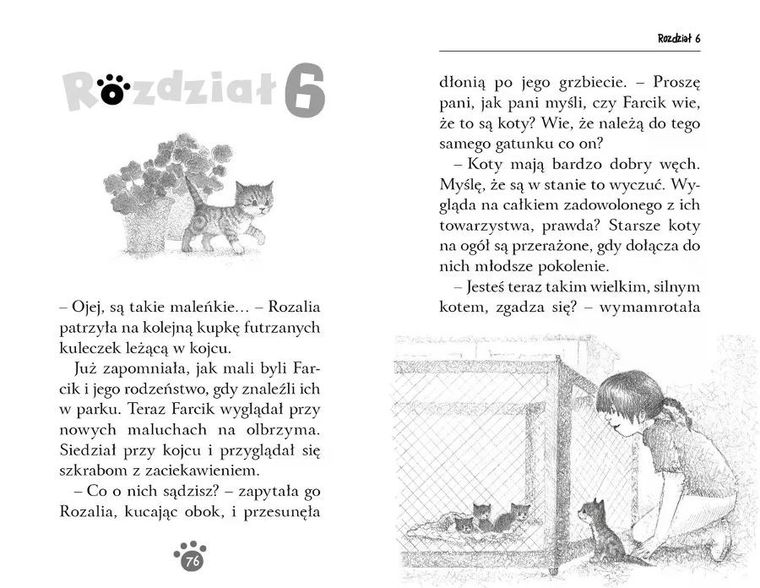 Rozdział 6

– Ojej, są takie maleńkie… – Rozalia patrzyła na kolejną kupkę futrzanych kuleczek leżącą w kojcu.

Już zapomniała, jak mali byli Farcik i jego rodzeństwo, gdy znaleźli ich w parku. Teraz Farcik wyglądał przy nowych maluchach na olbrzyma. Siedział przy kojcu i przyglądał się szkrabom z zaciekawieniem.

– Co o nich sądzisz? – zapytała go Rozalia, kucając obok, i przesunęła

76

Rozdział 6

dłonią po jego grzbiecie. – Proszę pani, jak pani myśli, czy Farcik wie, że to są koty? Wie, że należą do tego samego gatunku co on?

– Koty mają bardzo dobry węch. Myślę, że są w stanie to wyczuć. Wygląda na całkiem zadowolonego z ich towarzystwa, prawda? Starsze koty na ogół są przerażone, gdy dołącza do nich młodsze pokolenie.

– Jesteś teraz takim wielkim, silnym kotem, zgadza się? – wymamrotała